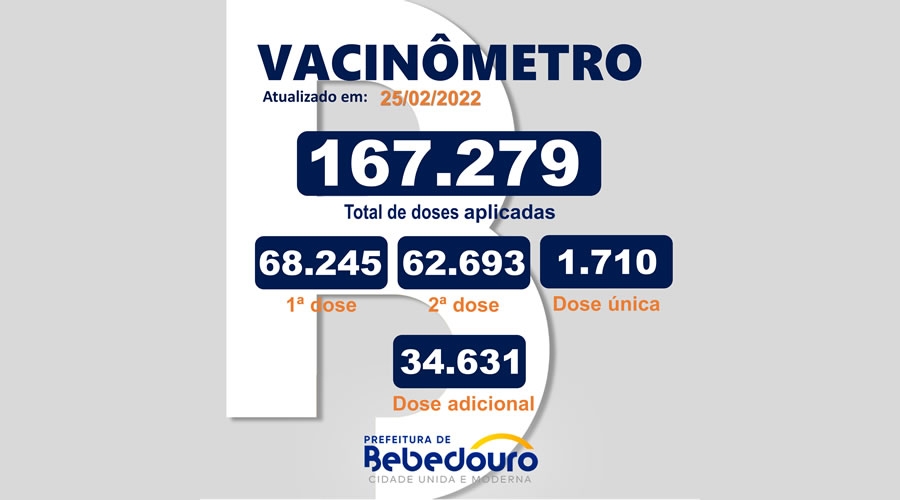 VACINÔMETRO
Atualizado em: 25/02/2022

167.279
Total de doses aplicadas

68.245
1ª dose

62.693
2ª dose

1.710
Dose única

34.631
Dose adicional

PREFEITURA DE
Bebedouro
CIDADE UNIDA E MODERNA